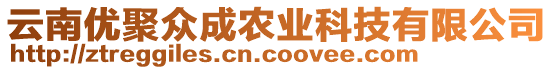 云南优聚众成农业科技有限公司
http://ztreggiles.cn.coovee.com